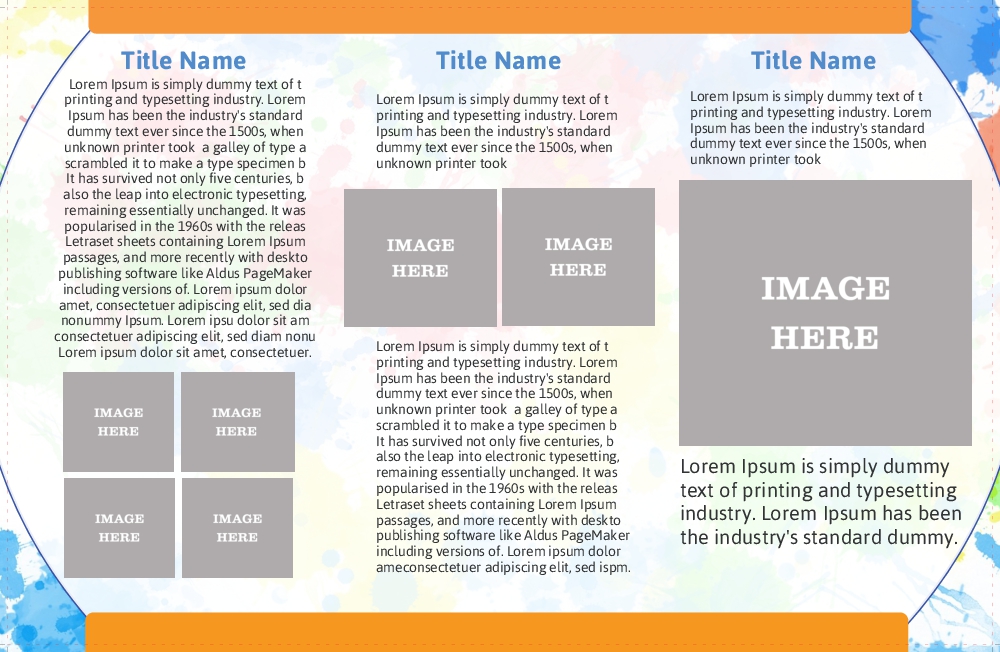 Title Name

Lorem Ipsum is simply dummy text of t printing and typesetting industry. Lorem Ipsum has been the industry's standard dummy text ever since the 1500s, when unknown printer took a galley of type a scrambled it to make a type specimen b It has survived not only five centuries, b also the leap into electronic typesetting, remaining essentially unchanged. It was popularised in the 1960s with the releas Letraset sheets containing Lorem Ipsum passages, and more recently with deskto publishing software like Aldus PageMaker including versions of. Lorem ipsum dolor amet, consectetuer adipiscing elit, sed dia nonummy Ipsum. Lorem ipsu dolor sit am consectetuer adipiscing elit, sed diam nonu Lorem ipsum dolor sit amet, consectetuer.

IMAGE HERE

IMAGE HERE

IMAGE HERE

IMAGE HERE

Title Name

Lorem Ipsum is simply dummy text of t printing and typesetting industry. Lorem Ipsum has been the industry's standard dummy text ever since the 1500s, when unknown printer took

IMAGE HERE

IMAGE HERE

Lorem Ipsum is simply dummy text of t printing and typesetting industry. Lorem Ipsum has been the industry's standard dummy text ever since the 1500s, when unknown printer took a galley of type a scrambled it to make a type specimen b It has survived not only five centuries, b also the leap into electronic typesetting, remaining essentially unchanged. It was popularised in the 1960s with the releas Letraset sheets containing Lorem Ipsum passages, and more recently with deskto publishing software like Aldus PageMaker including versions of. Lorem ipsum dolor ameconsectetuer adipiscing elit, sed ispm.

Title Name

Lorem Ipsum is simply dummy text of t printing and typesetting industry. Lorem Ipsum has been the industry's standard dummy text ever since the 1500s, when unknown printer took

IMAGE HERE

Lorem Ipsum is simply dummy text of printing and typesetting industry. Lorem Ipsum has been the industry's standard dummy.